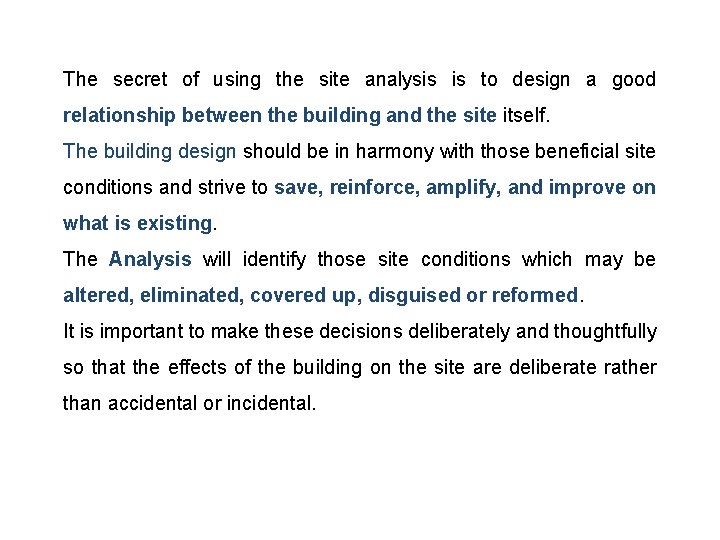 The secret of using the site analysis is to design a good relationship between the building and the site itself.

The building design should be in harmony with those beneficial site conditions and strive to save, reinforce, amplify, and improve on what is existing.

The Analysis will identify those site conditions which may be altered, eliminated, covered up, disguised or reformed.

It is important to make these decisions deliberately and thoughtfully so that the effects of the building on the site are deliberate rather than accidental or incidental.